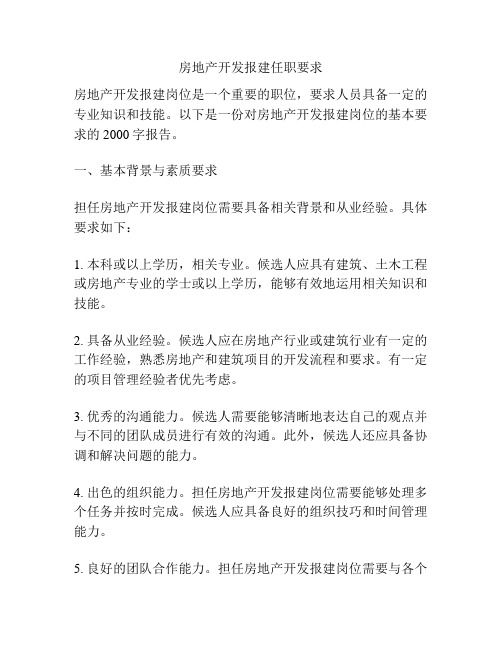 房地产开发报建任职要求

房地产开发报建岗位是一个重要的职位，要求人员具备一定的专业知识和技能。以下是一份对房地产开发报建岗位的基本要求的 2000 字报告。

一、基本背景与素质要求

担任房地产开发报建岗位需要具备相关背景和从业经验。具体要求如下：

1. 本科或以上学历，相关专业。候选人应具有建筑、土木工程或房地产专业的学士或以上学历，能够有效地运用相关知识和技能。

2. 具备从业经验。候选人应在房地产行业或建筑行业有一定的工作经验，熟悉房地产和建筑项目的开发流程和要求。有一定的项目管理经验者优先考虑。

3. 优秀的沟通能力。候选人需要能够清晰地表达自己的观点并与不同的团队成员进行有效的沟通。此外，候选人还应具备协调和解决问题的能力。

4. 出色的组织能力。担任房地产开发报建岗位需要能够处理多个任务并按时完成。候选人应具备良好的组织技巧和时间管理能力。

5. 良好的团队合作能力。担任房地产开发报建岗位需要与各个